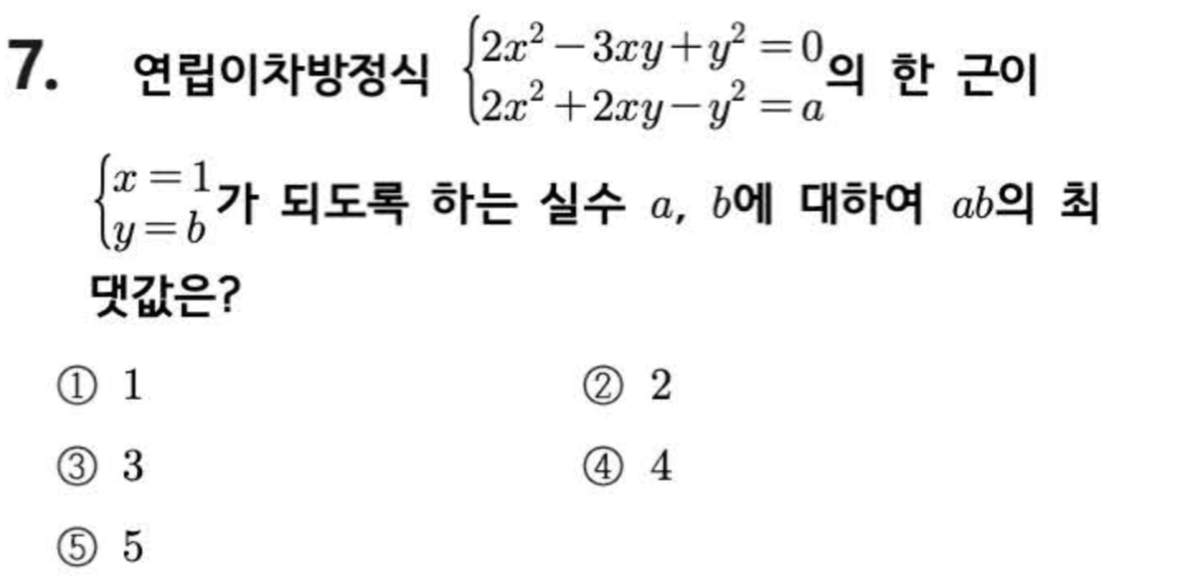 7. 연립이차방정식 $\begin{cases} 2x^2-3xy+y^2=0 \\ 2x^2+2xy-y^2=a \end{cases}$의 한 근이 $\begin{cases} x=1 \\ y=b \end{cases}$가 되도록 하는 실수 $a$, $b$에 대하여 $ab$의 최댓값은?

① 1 ② 2

③ 3 ④ 4

⑤ 5